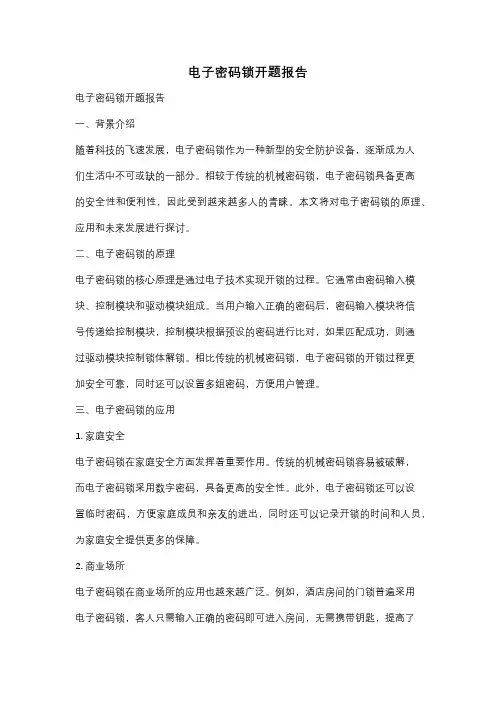 电子密码锁开题报告

电子密码锁开题报告

一、背景介绍

随着科技的飞速发展，电子密码锁作为一种新型的安全防护设备，逐渐成为人们生活中不可或缺的一部分。相较于传统的机械密码锁，电子密码锁具备更高的安全性和便利性，因此受到越来越多人的青睐。本文将对电子密码锁的原理、应用和未来发展进行探讨。

二、电子密码锁的原理

电子密码锁的核心原理是通过电子技术实现开锁的过程。它通常由密码输入模块、控制模块和驱动模块组成。当用户输入正确的密码后，密码输入模块将信号传递给控制模块，控制模块根据预设的密码进行比对，如果匹配成功，则通过驱动模块控制锁体解锁。相比传统的机械密码锁，电子密码锁的开锁过程更加安全可靠，同时还可以设置多组密码，方便用户管理。

三、电子密码锁的应用

1. 家庭安全

电子密码锁在家庭安全方面发挥着重要作用。传统的机械密码锁容易被破解，而电子密码锁采用数字密码，具备更高的安全性。此外，电子密码锁还可以设置临时密码，方便家庭成员和亲友的进出，同时还可以记录开锁的时间和人员，为家庭安全提供更多的保障。

2. 商业场所

电子密码锁在商业场所的应用也越来越广泛。例如，酒店房间的门锁普遍采用电子密码锁，客人只需输入正确的密码即可进入房间，无需携带钥匙，提高了